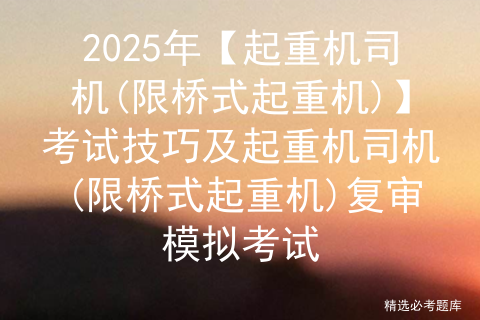 2025年【起重机司机(限桥式起重机)】考试技巧及起重机司机(限桥式起重机)复审模拟考试

精选必考题库